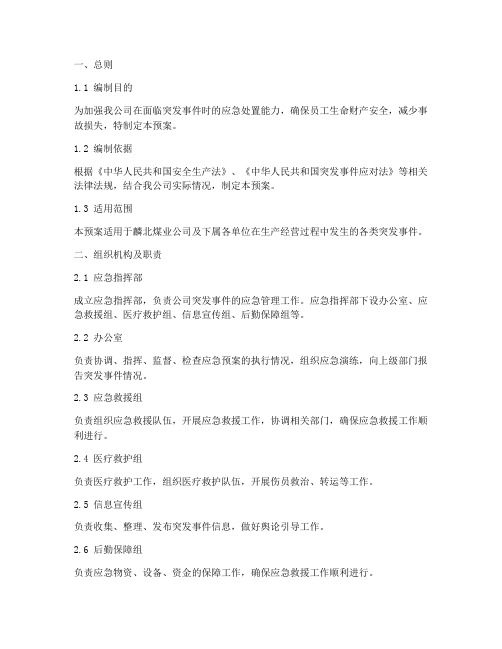 一、总则

1.1 编制目的

为加强我公司在面临突发事件时的应急处置能力，确保员工生命财产安全，减少事故损失，特制定本预案。

1.2 编制依据

根据《中华人民共和国安全生产法》、《中华人民共和国突发事件应对法》等相关法律法规，结合我公司实际情况，制定本预案。

1.3 适用范围

本预案适用于麟北煤业公司及下属各单位在生产经营过程中发生的各类突发事件。

二、组织机构及职责

2.1 应急指挥部

成立应急指挥部，负责公司突发事件的应急管理工作。应急指挥部下设办公室、应急救援组、医疗救护组、信息宣传组、后勤保障组等。

2.2 办公室

负责协调、指挥、监督、检查应急预案的执行情况，组织应急演练，向上级部门报告突发事件情况。

2.3 应急救援组

负责组织应急救援队伍，开展应急救援工作，协调相关部门，确保应急救援工作顺利进行。

2.4 医疗救护组

负责医疗救护工作，组织医疗救护队伍，开展伤员救治、转运等工作。

2.5 信息宣传组

负责收集、整理、发布突发事件信息，做好舆论引导工作。

2.6 后勤保障组

负责应急物资、设备、资金的保障工作，确保应急救援工作顺利进行。